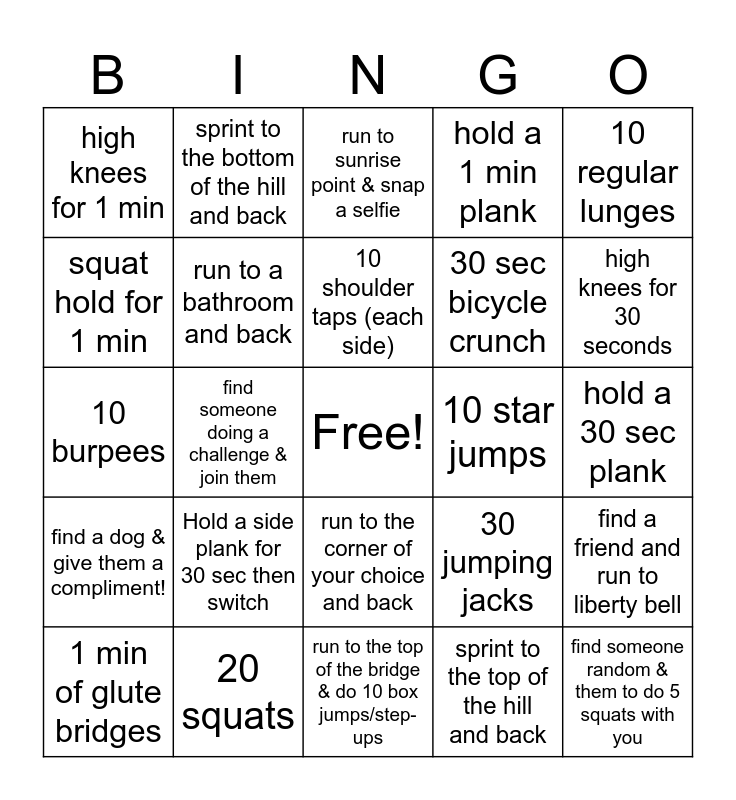 | B | I | N | G | O |
|---|---|---|---|---|
| high knees for 1 min | sprint to the bottom of the hill and back | run to sunrise point & snap a selfie | hold a 1 min plank | 10 regular lunges |
| squat hold for 1 min | run to a bathroom and back | 10 shoulder taps (each side) | 30 sec bicycle crunch | high knees for 30 seconds |
| 10 burpees | find someone doing a challenge & join them | Free! | 10 star jumps | hold a 30 sec plank |
| find a dog & give them a compliment! | Hold a side plank for 30 sec then switch | run to the corner of your choice and back | 30 jumping jacks | find a friend and run to liberty bell |
| 1 min of glute bridges | 20 squats | run to the top of the bridge & do 10 box jumps/step-ups | sprint to the top of the hill and back | find someone random & them to do 5 squats with you |